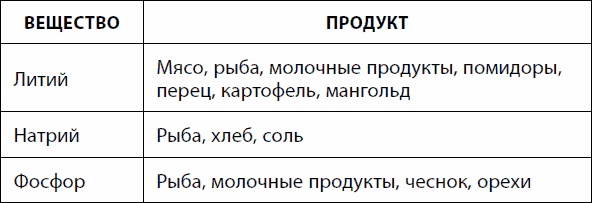 | ВЕЩЕСТВО | ПРОДУКТ |
|---|---|
| Литий | Мясо, рыба, молочные продукты, помидоры, перец, картофель, мангольд |
| Натрий | Рыба, хлеб, соль |
| Фосфор | Рыба, молочные продукты, чеснок, орехи |